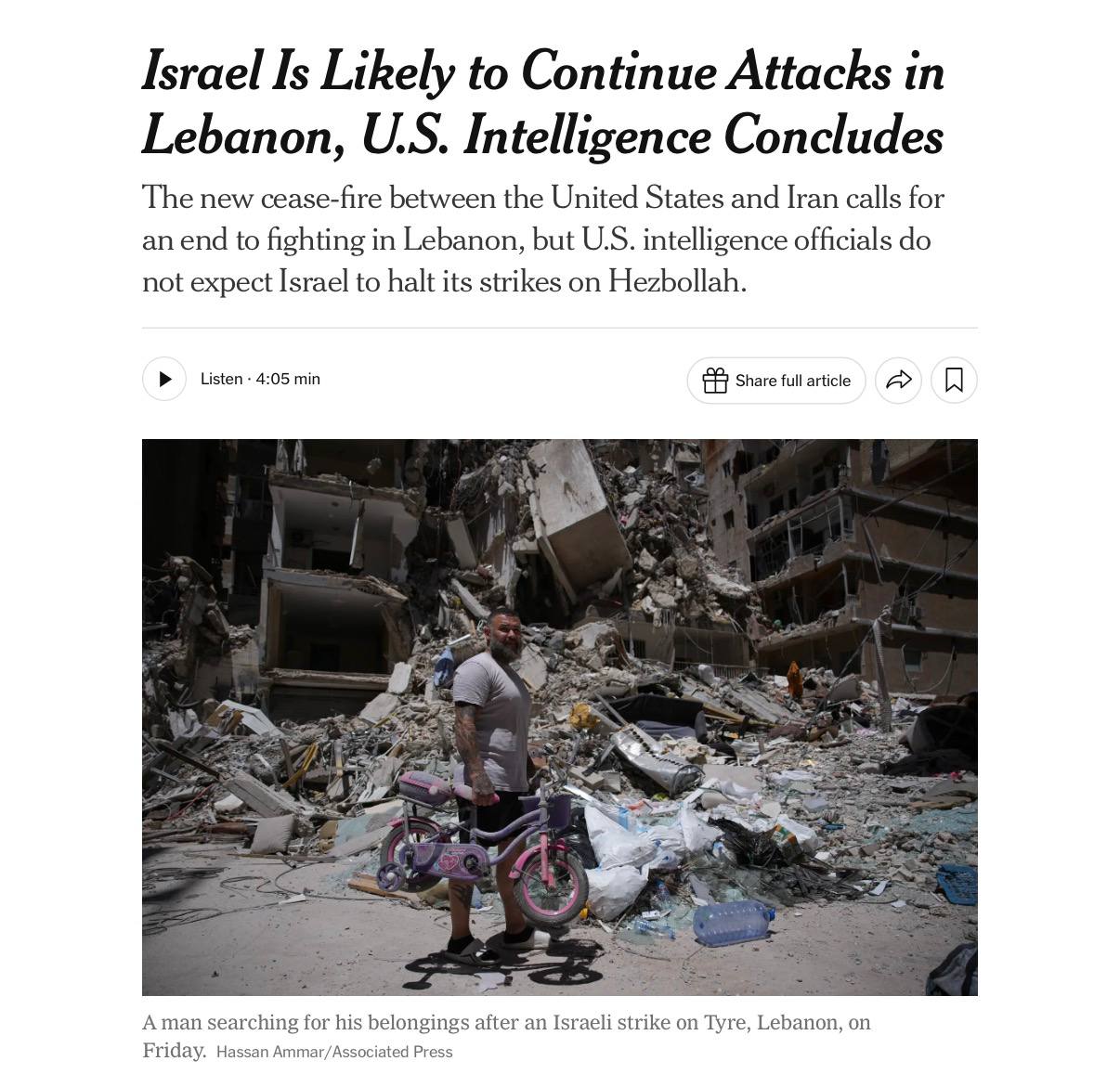 Israel Is Likely to Continue Attacks in Lebanon, U.S. Intelligence Concludes

The new cease-fire between the United States and Iran calls for an end to fighting in Lebanon, but U.S. intelligence officials do not expect Israel to halt its strikes on Hezbollah.

Listen · 4:05 min

Share full article

A man searching for his belongings after an Israeli strike on Tyre, Lebanon, on Friday. Hassan Ammar/Associated Press